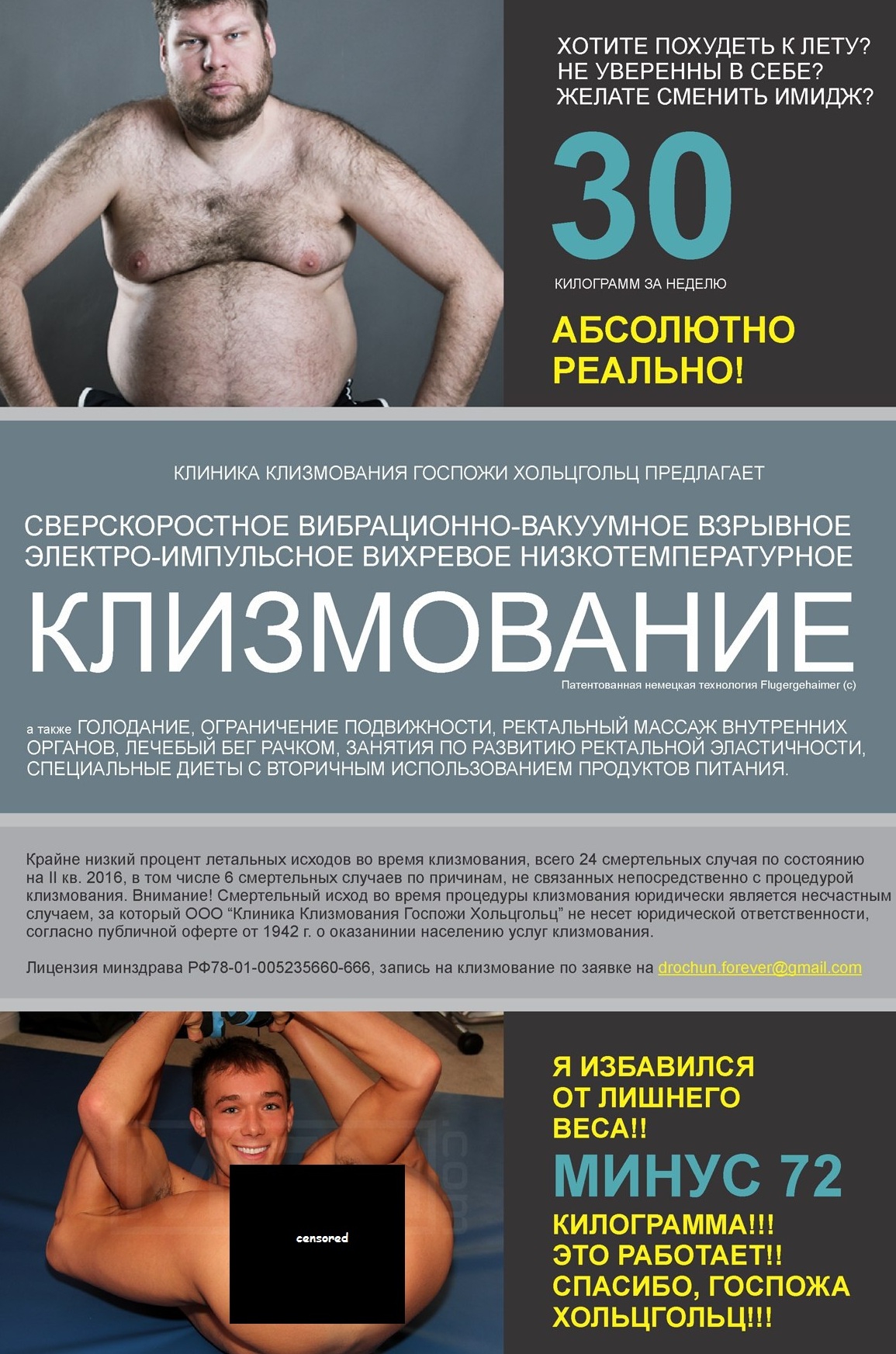 ХОТИТЕ ПОХУДЕТЬ К ЛЕТУ?
НЕ УВЕРЕННЫ В СЕБЕ?
ЖЕЛАТЕ СМЕНИТЬ ИМИДЖ?

30

КИЛОГРАММ ЗА НЕДЕЛЮ

АБСОЛЮТНО РЕАЛЬНО!

КЛИНИКА КЛИЗМОВАНИЯ ГОСПОЖИ ХОЛЬЦГОЛЬЦ ПРЕДЛАГАЕТ

СВЕРСКОРОСТНОЕ ВИБРАЦИОННО-ВАКУУМНОЕ ВЗРЫВНОЕ ЭЛЕКТРО-ИМПУЛЬСНОЕ ВИХРЕВОЕ НИЗКОТЕМПЕРАТУРНОЕ

КЛИЗМОВАНИЕ

Патентованная немецкая технология Flugergehaimer (c)

а также ГОЛОДАНИЕ, ОГРАНИЧЕНИЕ ПОДВИЖНОСТИ, РЕКТАЛЬНЫЙ МАССАЖ ВНУТРЕННИХ ОРГАНОВ, ЛЕЧЕБЫЙ БЕГ РАЧКОМ, ЗАНЯТИЯ ПО РАЗВИТИЮ РЕКТАЛЬНОЙ ЭЛАСТИЧНОСТИ, СПЕЦИАЛЬНЫЕ ДИЕТЫ С ВТОРИЧНЫМ ИСПОЛЬЗОВАНИЕМ ПРОДУКТОВ ПИТАНИЯ.

Крайне низкий процент летальных исходов во время клизмования, всего 24 смертельных случая по состоянию на II кв. 2016, в том числе 6 смертельных случаев по причинам, не связанных непосредственно с процедурой клизмования. Внимание! Смертельный исход во время процедуры клизмования юридически является несчастным случаем, за который ООО “Клиника Клизмования Госпожи Хольцгольц” не несет юридической ответственности, согласно публичной оферте от 1942 г. о оказанинии населению услуг клизмования.

Лицензия минздрава РФ78-01-005235660-666, запись на клизмование по заявке на drochun.forever@gmail.com

censored

Я ИЗБАВИЛСЯ ОТ ЛИШНЕГО ВЕСА!!
МИНУС 72
КИЛОГРАММА!!!
ЭТО РАБОТАЕТ!!
СПАСИБО, ГОСПОЖА ХОЛЬЦГОЛЬЦ!!!